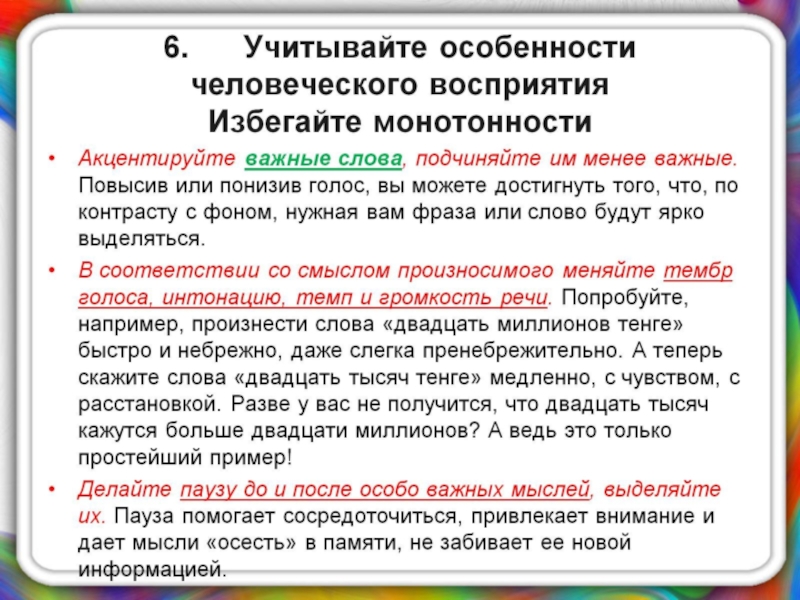 6. Учитывайте особенности человеческого восприятия
Избегайте монотонности

• Акцентируйте важные слова, подчиняйте им менее важные. Повысив или понизив голос, вы можете достигнуть того, что, по контрасту с фоном, нужная вам фраза или слово будут ярко выделяться.
• В соответствии со смыслом произносимого меняйте тембр голоса, интонацию, темп и громкость речи. Попробуйте, например, произнести слова «двадцать миллионов тенге» быстро и небрежно, даже слегка пренебрежительно. А теперь скажите слова «двадцать тысяч тенге» медленно, с чувством, с расстановкой. Разве у вас не получится, что двадцать тысяч кажутся больше двадцати миллионов? А ведь это только простейший пример!
• Делайте паузу до и после особо важных мыслей, выделяйте их. Пауза помогает сосредоточиться, привлекает внимание и дает мысли «осесть» в памяти, не забивает ее новой информацией.